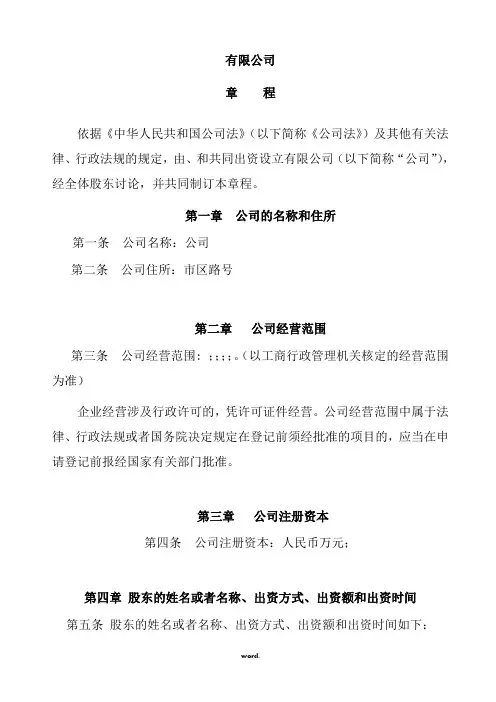 有限公司

章　　程

依据《中华人民共和国公司法》（以下简称《公司法》）及其他有关法律、行政法规的规定，由、和共同出资设立有限公司（以下简称“公司”），经全体股东讨论，并共同制订本章程。

第一章　公司的名称和住所

第一条　公司名称：公司

第二条　公司住所：市区路号

第二章　公司经营范围

第三条　公司经营范围：;;;;。(以工商行政管理机关核定的经营范围为准)

企业经营涉及行政许可的，凭许可证件经营。公司经营范围中属于法律、行政法规或者国务院决定规定在登记前须经批准的项目的，应当在申请登记前报经国家有关部门批准。

第三章　公司注册资本

第四条　公司注册资本：人民币万元；

第四章 股东的姓名或者名称、出资方式、出资额和出资时间

第五条 股东的姓名或者名称、出资方式、出资额和出资时间如下：

word.